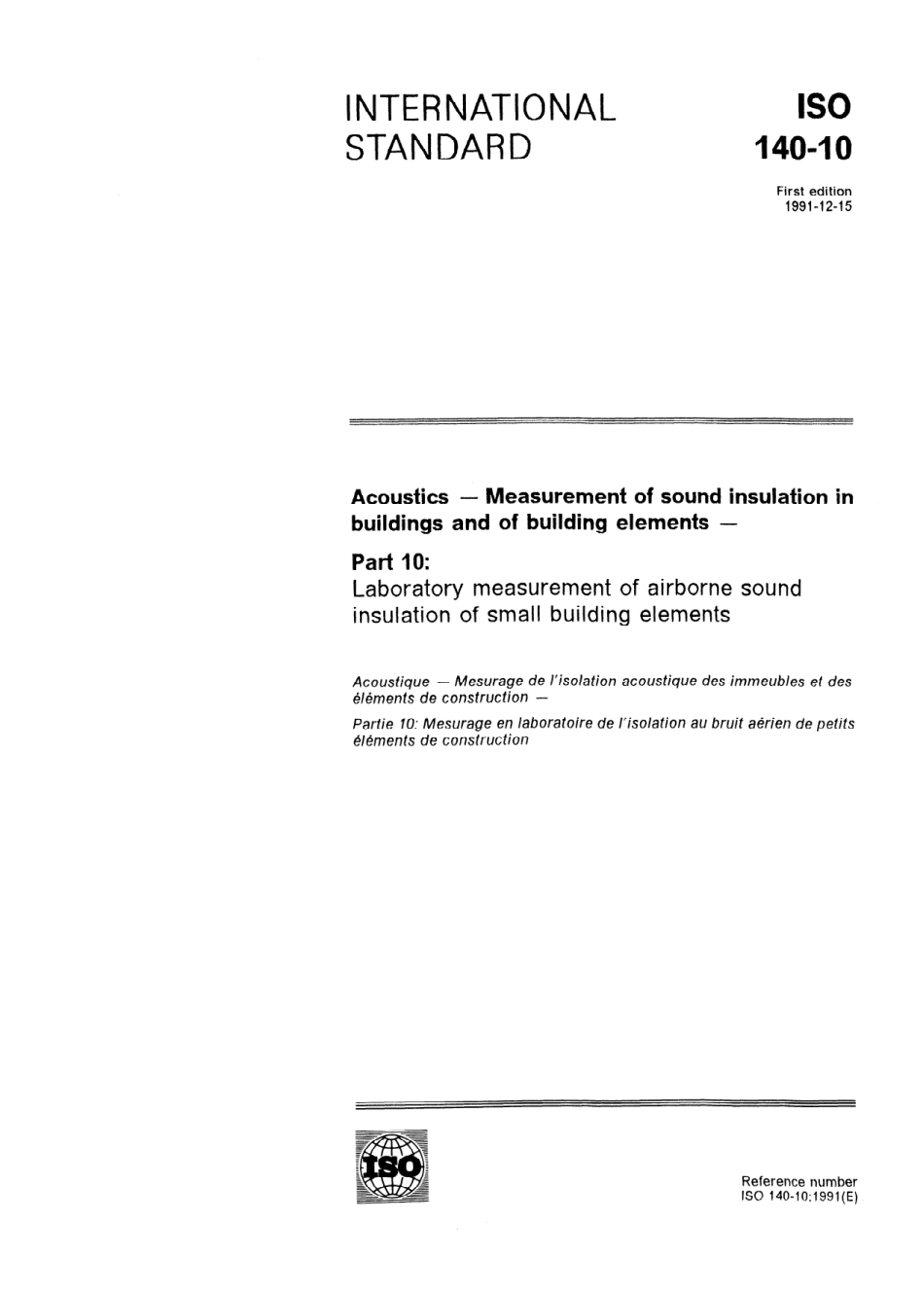 INTERNATIONAL STANDARD

ISO 140-10

First edition
1991-12-15

Acoustics — Measurement of sound insulation in buildings and of building elements —

Part 10:
Laboratory measurement of airborne sound insulation of small building elements

Acoustique — Mesurage de l'isolation acoustique des immeubles et des éléments de construction —

Partie 10: Mesurage en laboratoire de l'isolation au bruit aérien de petits éléments de construction

ISO

Reference number
ISO 140-10:1991(E)